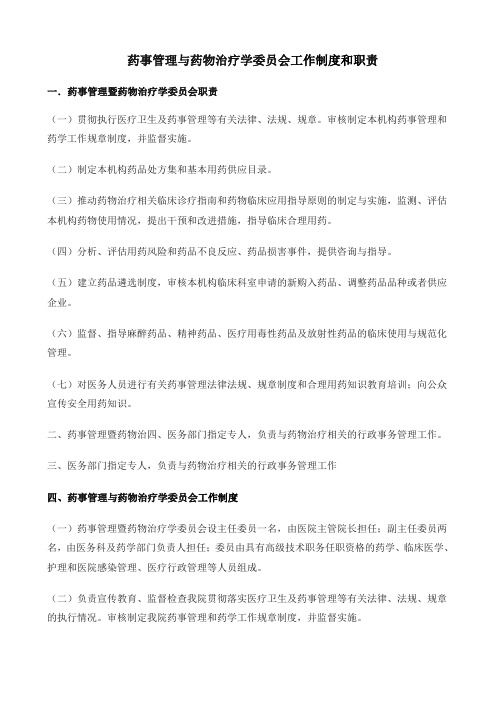 药事管理与药物治疗学委员会工作制度和职责

一．药事管理暨药物治疗学委员会职责

（一）贯彻执行医疗卫生及药事管理等有关法律、法规、规章。审核制定本机构药事管理和药学工作规章制度，并监督实施。

（二）制定本机构药品处方集和基本用药供应目录。

（三）推动药物治疗相关临床诊疗指南和药物临床应用指导原则的制定与实施，监测、评估本机构药物使用情况，提出干预和改进措施，指导临床合理用药。

（四）分析、评估用药风险和药品不良反应、药品损害事件，提供咨询与指导。

（五）建立药品遴选制度，审核本机构临床科室申请的新购入药品、调整药品品种或者供应企业。

（六）监督、指导麻醉药品、精神药品、医疗用毒性药品及放射性药品的临床使用与规范化管理。

（七）对医务人员进行有关药事管理法律法规、规章制度和合理用药知识教育培训；向公众宣传安全用药知识。

二、药事管理暨药物治四、医务部门指定专人，负责与药物治疗相关的行政事务管理工作。

三、医务部门指定专人，负责与药物治疗相关的行政事务管理工作

四、药事管理与药物治疗学委员会工作制度

（一）药事管理暨药物治疗学委员会设主任委员一名，由医院主管院长担任；副主任委员两名，由医务科及药学部门负责人担任；委员由具有高级技术职务任职资格的药学、临床医学、护理和医院感染管理、医疗行政管理等人员组成。

（二）负责宣传教育、监督检查我院贯彻落实医疗卫生及药事管理等有关法律、法规、规章的执行情况。审核制定我院药事管理和药学工作规章制度，并监督实施。